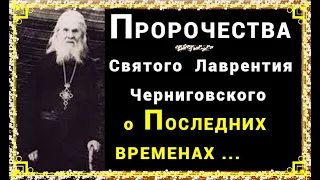 ПРОРОЧЕСТВА

Святого Лаврентия Черниговского о ПОСЛЕДНИХ ВРЕМЕНАХ ...